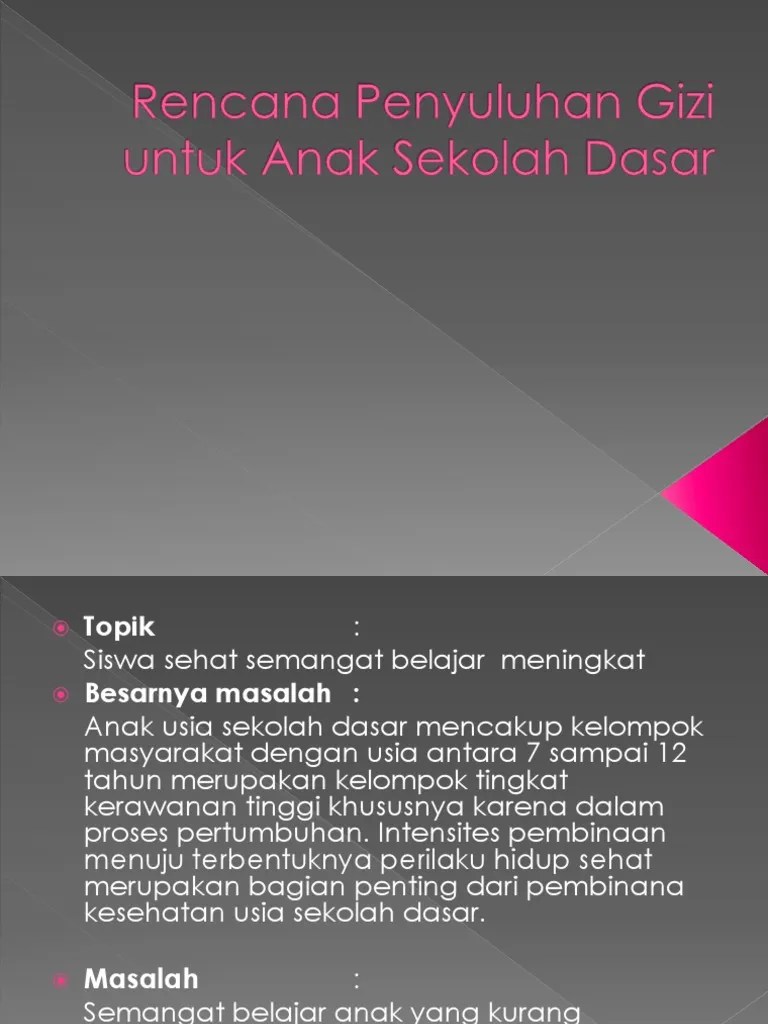 Rencana Penyuluhan Gizi untuk Anak Sekolah Dasar

Topik :
Siswa sehat semangat belajar meningkat

Besarnya masalah :
Anak usia sekolah dasar mencakup kelompok masyarakat dengan usia antara 7 sampai 12 tahun merupakan kelompok tingkat kerawanan tinggi khususnya karena dalam proses pertumbuhan. Intensites pembinaan menuju terbentuknya perilaku hidup sehat merupakan bagian penting dari pembinana kesehatan usia sekolah dasar.

Masalah :
Semangat belajar anak yang kurang